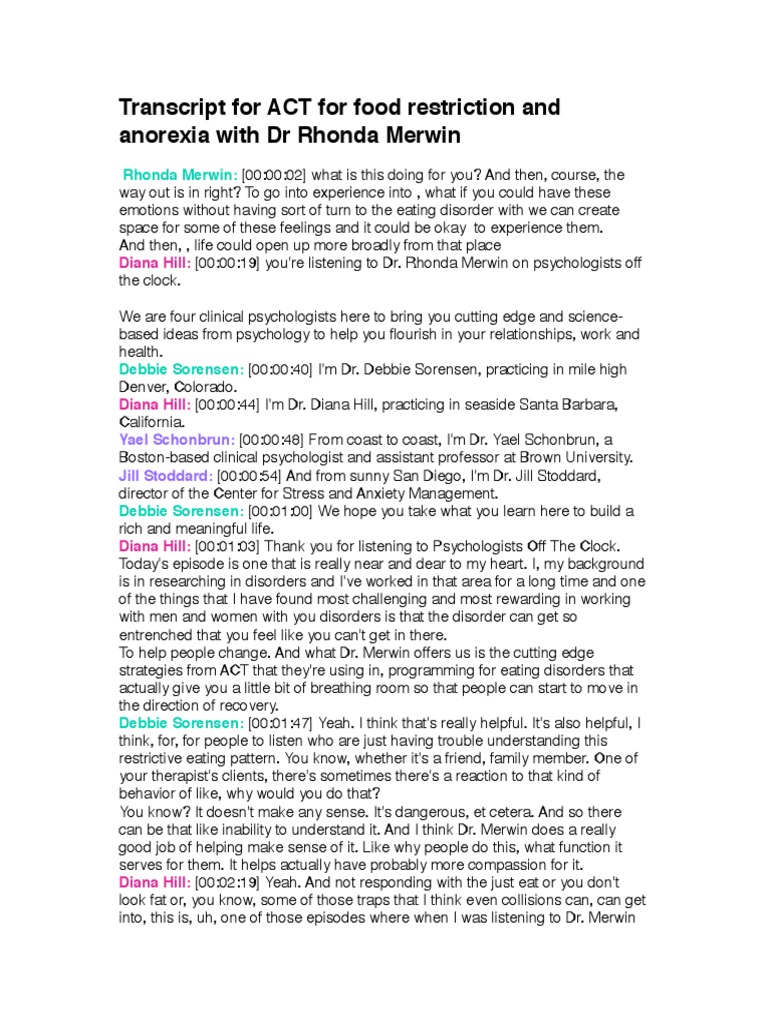 Transcript for ACT for food restriction and anorexia with Dr Rhonda Merwin

Rhonda Merwin: [00:00:02] what is this doing for you? And then, course, the way out is in right? To go into experience into , what if you could have these emotions without having sort of turn to the eating disorder with we can create space for some of these feelings and it could be okay to experience them. And then, , life could open up more broadly from that place
Diana Hill: [00:00:19] you're listening to Dr. Rhonda Merwin on psychologists off the clock.

We are four clinical psychologists here to bring you cutting edge and science-based ideas from psychology to help you flourish in your relationships, work and health.
Debbie Sorensen: [00:00:40] I'm Dr. Debbie Sorensen, practicing in mile high Denver, Colorado.
Diana Hill: [00:00:44] I'm Dr. Diana Hill, practicing in seaside Santa Barbara, California.
Yael Schonbrun: [00:00:48] From coast to coast, I'm Dr. Yael Schonbrun, a Boston-based clinical psychologist and assistant professor at Brown University.
Jill Stoddard: [00:00:54] And from sunny San Diego, I'm Dr. Jill Stoddard, director of the Center for Stress and Anxiety Management.
Debbie Sorensen: [00:01:00] We hope you take what you learn here to build a rich and meaningful life.
Diana Hill: [00:01:03] Thank you for listening to Psychologists Off The Clock. Today's episode is one that is really near and dear to my heart. I, my background is in researching in disorders and I've worked in that area for a long time and one of the things that I have found most challenging and most rewarding in working with men and women with you disorders is that the disorder can get so entrenched that you feel like you can't get in there.
To help people change. And what Dr. Merwin offers us is the cutting edge strategies from ACT that they're using in, programming for eating disorders that actually give you a little bit of breathing room so that people can start to move in the direction of recovery.
Debbie Sorensen: [00:01:47] Yeah. I think that's really helpful. It's also helpful, I think, for, for people to listen who are just having trouble understanding this restrictive eating pattern. You know, whether it's a friend, family member. One of your therapist's clients, there's sometimes there's a reaction to that kind of behavior of like, why would you do that?
You know? It doesn't make any sense. It's dangerous, et cetera. And so there can be that like inability to understand it. And I think Dr. Merwin does a really good job of helping make sense of it. Like why people do this, what function it serves for them. It helps actually have probably more compassion for it.
Diana Hill: [00:02:19] Yeah. And not responding with the just eat or you don't look fat or, you know, some of those traps that I think even collisions can, can get into, this is, uh, one of those episodes where when I was listening to Dr. Merwin